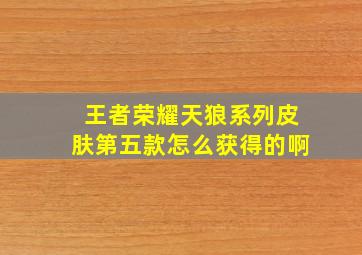 王者荣耀天狼系列皮肤第五款怎么获得的啊